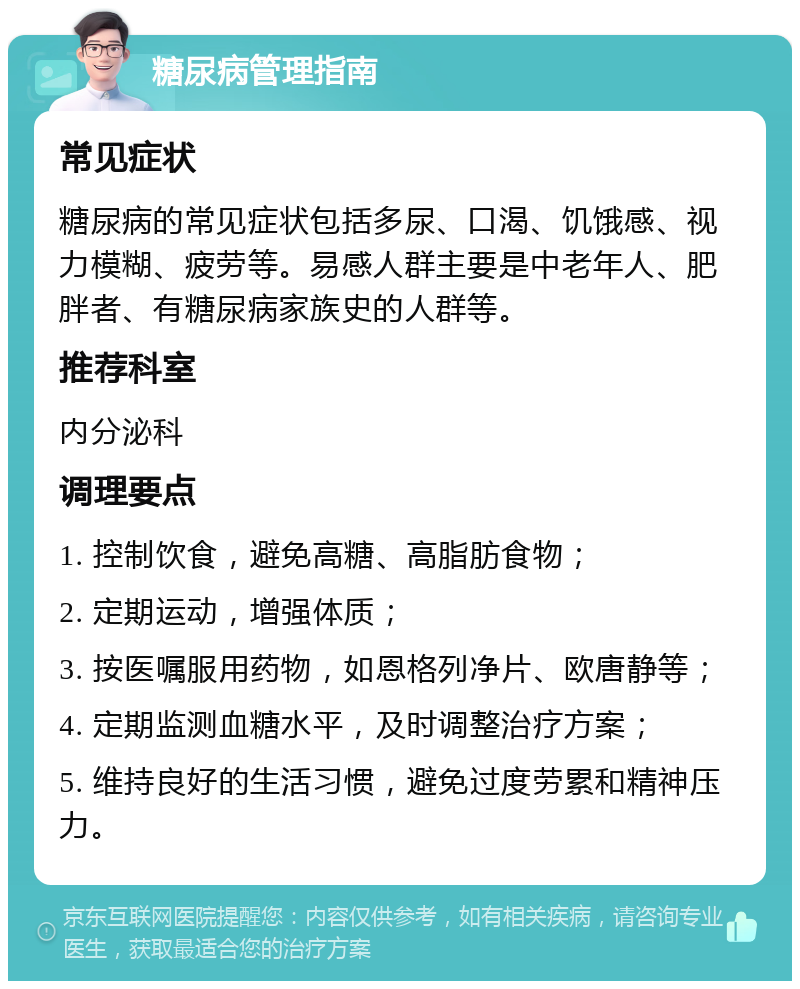 糖尿病管理指南

常见症状

糖尿病的常见症状包括多尿、口渴、饥饿感、视力模糊、疲劳等。易感人群主要是中老年人、肥胖者、有糖尿病家族史的人群等。

推荐科室

内分泌科

调理要点

1. 控制饮食，避免高糖、高脂肪食物；

2. 定期运动，增强体质；

3. 按医嘱服用药物，如恩格列净片、欧唐静等；

4. 定期监测血糖水平，及时调整治疗方案；

5. 维持良好的生活习惯，避免过度劳累和精神压力。

京东互联网医院提醒您：内容仅供参考，如有相关疾病，请咨询专业医生，获取最适合您的治疗方案